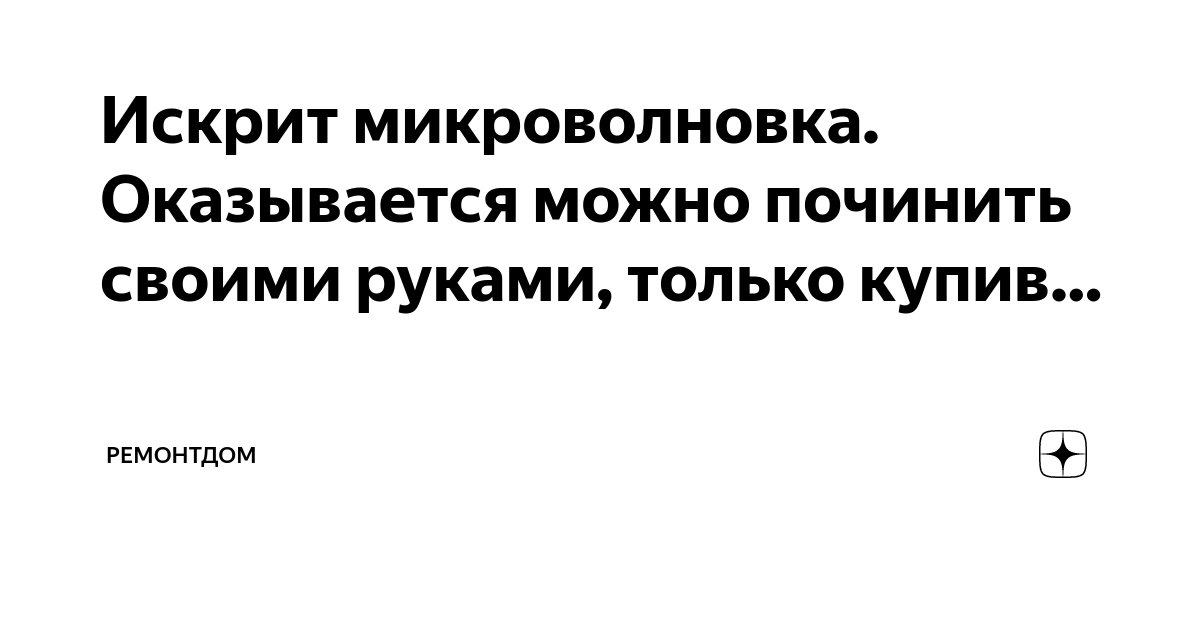 Искрит микроволновка. Оказывается можно починить своими руками, только купив...

РЕМОНТДОМ